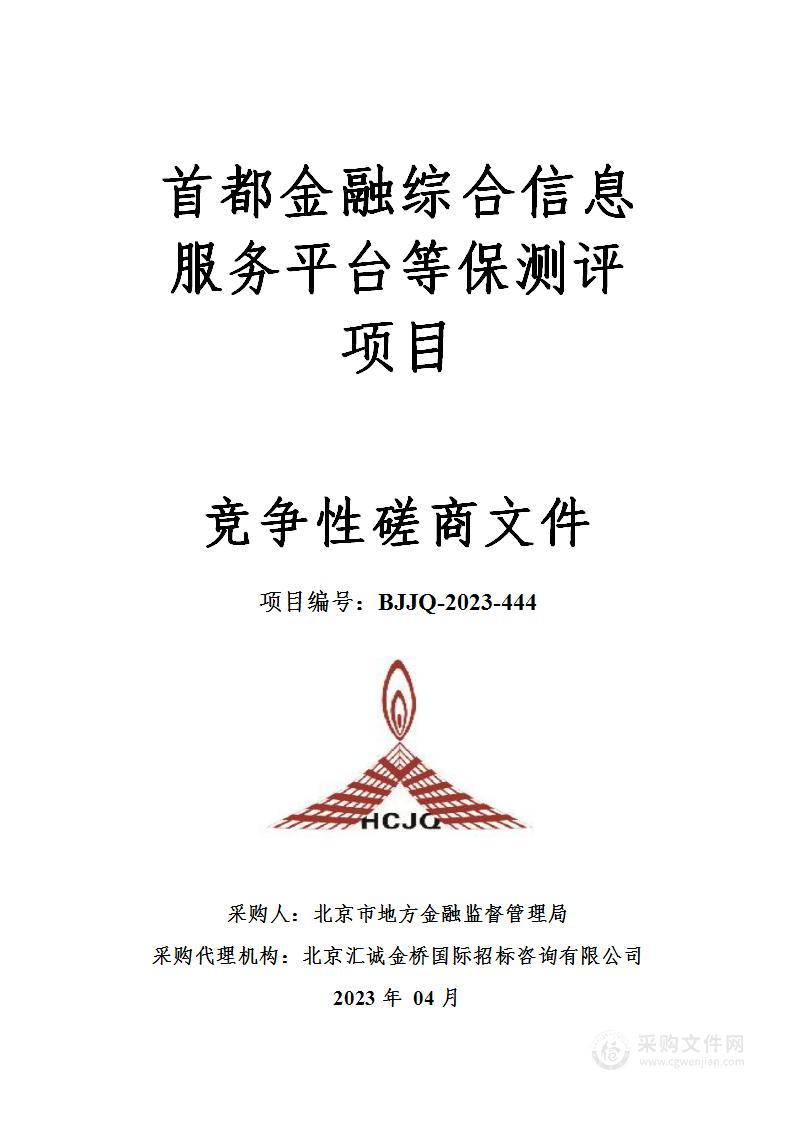 首都金融综合信息服务平台等保测评项目

竞争性磋商文件

项目编号：BJJQ-2023-444

HCJQ

采购人：北京市地方金融监督管理局

采购代理机构：北京汇诚金桥国际招标咨询有限公司

2023 年 04 月

采购文件网
www.cgwenjian.com